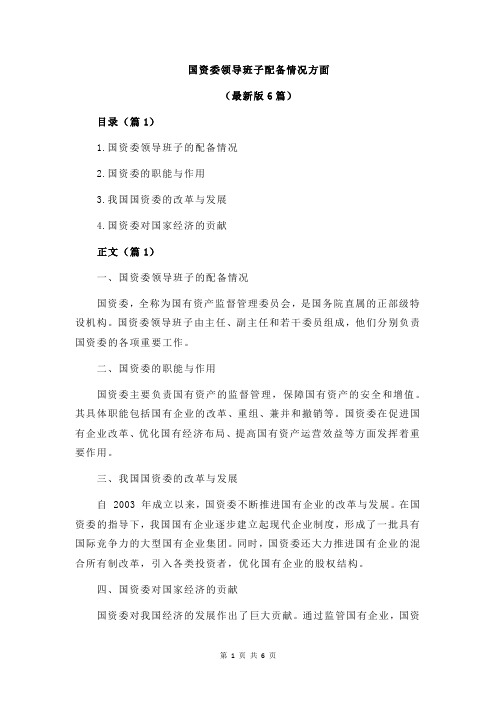 国资委领导班子配备情况方面

（最新版 6 篇）

目录（篇 1）

1.国资委领导班子的配备情况

2.国资委的职能与作用

3.我国国资委的改革与发展

4.国资委对国家经济的贡献

正文（篇 1）

一、国资委领导班子的配备情况

国资委，全称为国有资产监督管理委员会，是国务院直属的正部级特设机构。国资委领导班子由主任、副主任和若干委员组成，他们分别负责国资委的各项重要工作。

二、国资委的职能与作用

国资委主要负责国有资产的监督管理，保障国有资产的安全和增值。其具体职能包括国有企业的改革、重组、兼并和撤销等。国资委在促进国有企业改革、优化国有经济布局、提高国有资产运营效益等方面发挥着重要作用。

三、我国国资委的改革与发展

自 2003 年成立以来，国资委不断推进国有企业的改革与发展。在国资委的指导下，我国国有企业逐步建立起现代企业制度，形成了一批具有国际竞争力的大型国有企业集团。同时，国资委还大力推进国有企业的混合所有制改革，引入各类投资者，优化国有企业的股权结构。

四、国资委对国家经济的贡献

国资委对我国经济的发展作出了巨大贡献。通过监管国有企业，国资

第 1 页 共 6 页